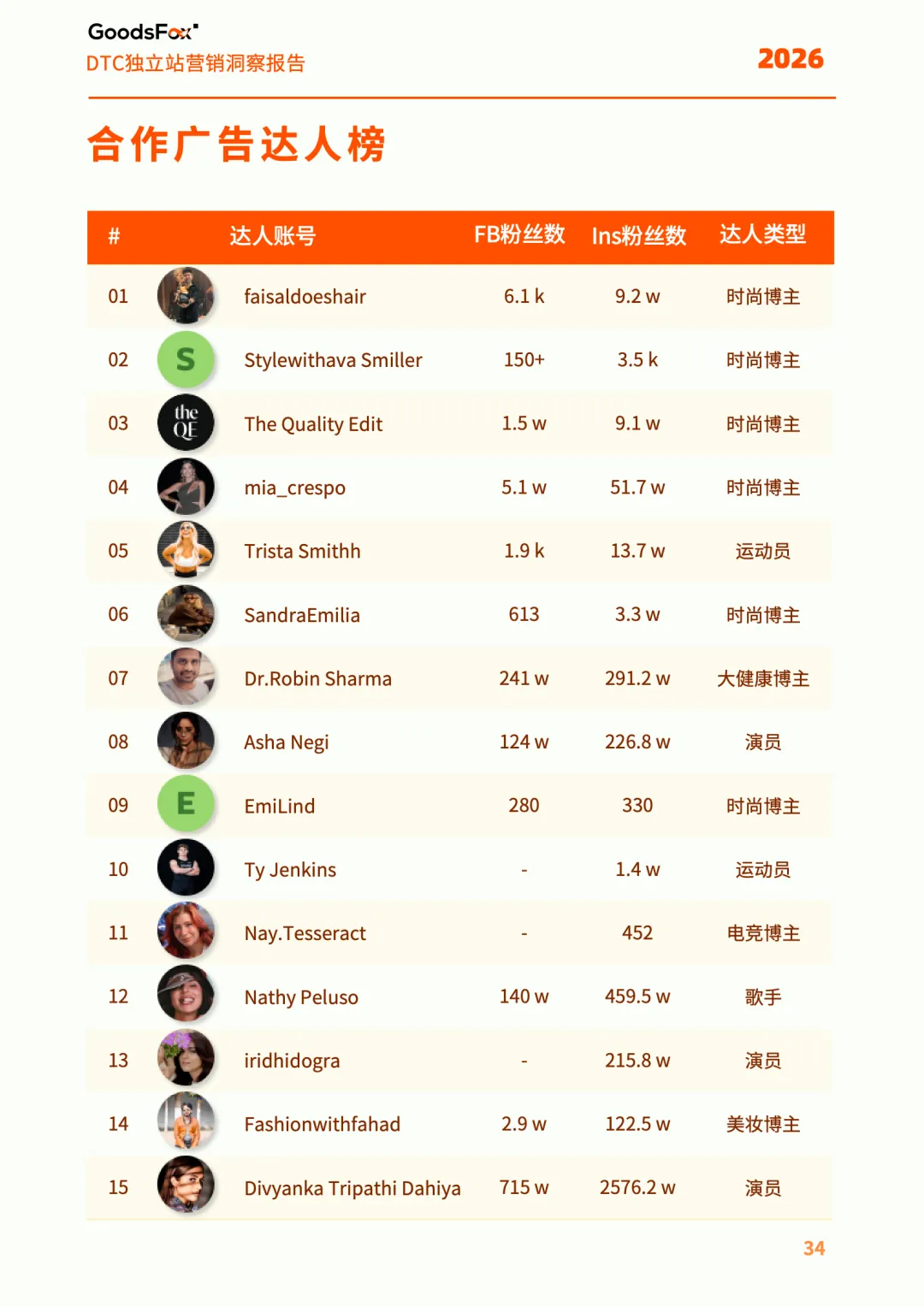 GoodsFox
DTC独立站营销洞察报告

2026

合作广告达人榜

| # | 达人账号 | FB粉丝数 | Ins粉丝数 | 达人类型 |
|---|---|---|---|---|
| 01 | faisaldoeshair | 6.1 k | 9.2 w | 时尚博主 |
| 02 | Stylewithava Smiller | 150+ | 3.5 k | 时尚博主 |
| 03 | The Quality Edit | 1.5 w | 9.1 w | 时尚博主 |
| 04 | mia_crespo | 5.1 w | 51.7 w | 时尚博主 |
| 05 | Trista Smithh | 1.9 k | 13.7 w | 运动员 |
| 06 | SandraEmilia | 613 | 3.3 w | 时尚博主 |
| 07 | Dr.Robin Sharma | 241 w | 291.2 w | 大健康博主 |
| 08 | Asha Negi | 124 w | 226.8 w | 演员 |
| 09 | EmiLind | 280 | 330 | 时尚博主 |
| 10 | Ty Jenkins | - | 1.4 w | 运动员 |
| 11 | Nay.Tesseract | - | 452 | 电竞博主 |
| 12 | Nathy Peluso | 140 w | 459.5 w | 歌手 |
| 13 | iridhidogra | - | 215.8 w | 演员 |
| 14 | Fashionwithfahad | 2.9 w | 122.5 w | 美妆博主 |
| 15 | Divyanka Tripathi Dahiya | 715 w | 2576.2 w | 演员 |

34